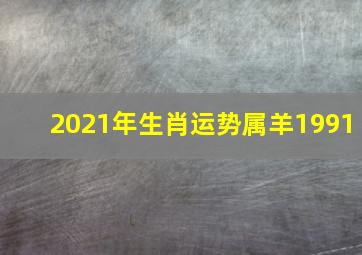 2021年生肖运势属羊1991